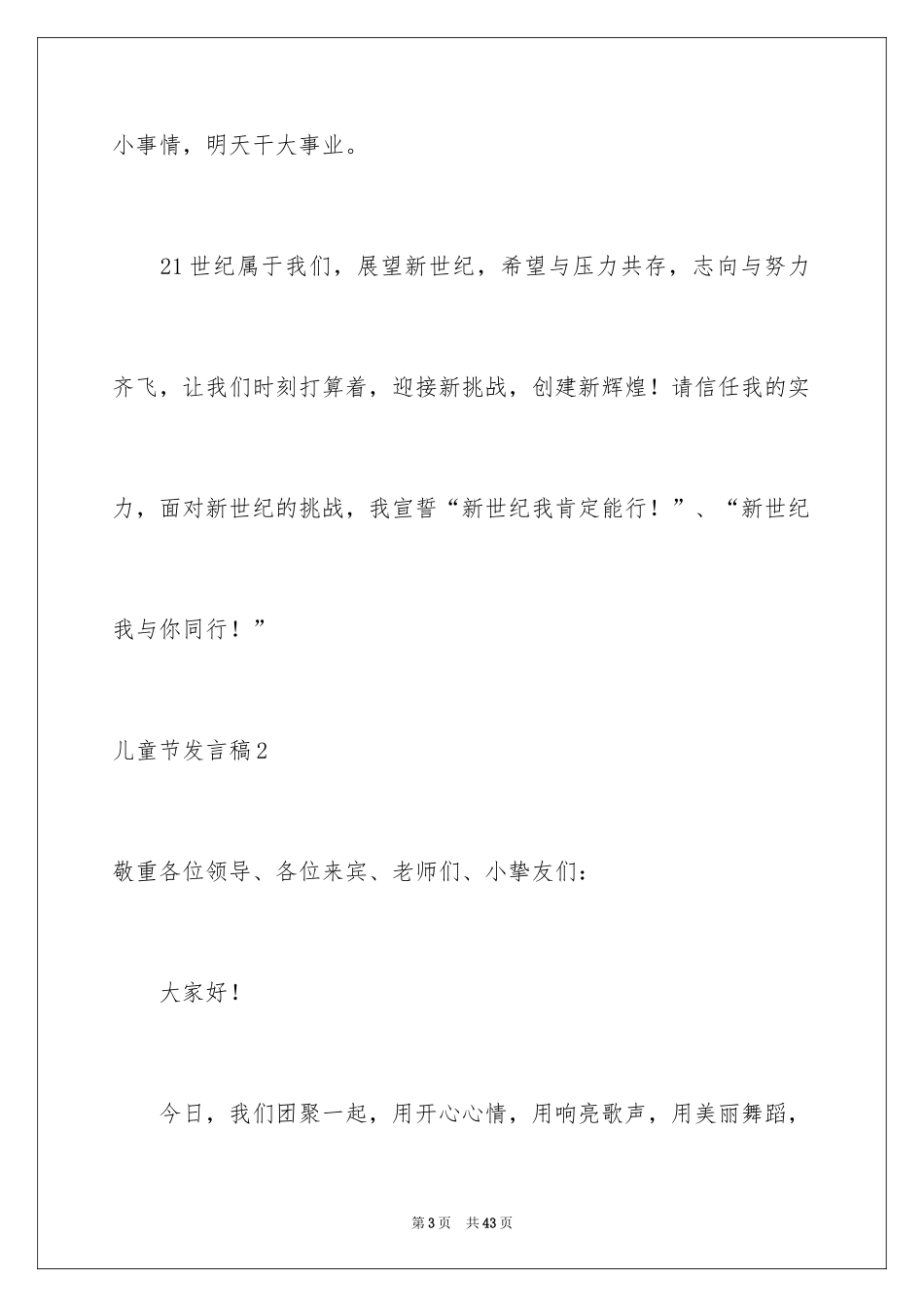 小事情，明天干大事业。

21世纪属于我们，展望新世纪，希望与压力共存，志向与努力齐飞，让我们时刻打算着，迎接新挑战，创建新辉煌！请信任我的实力，面对新世纪的挑战，我宣誓“新世纪我肯定能行！”、“新世纪我与你同行！”

儿童节发言稿2

敬重各位领导、各位来宾、老师们、小挚友们：

大家好！

今日，我们团聚一起，用开心心情，用响亮歌声，用美丽舞蹈，

第3页 共43页